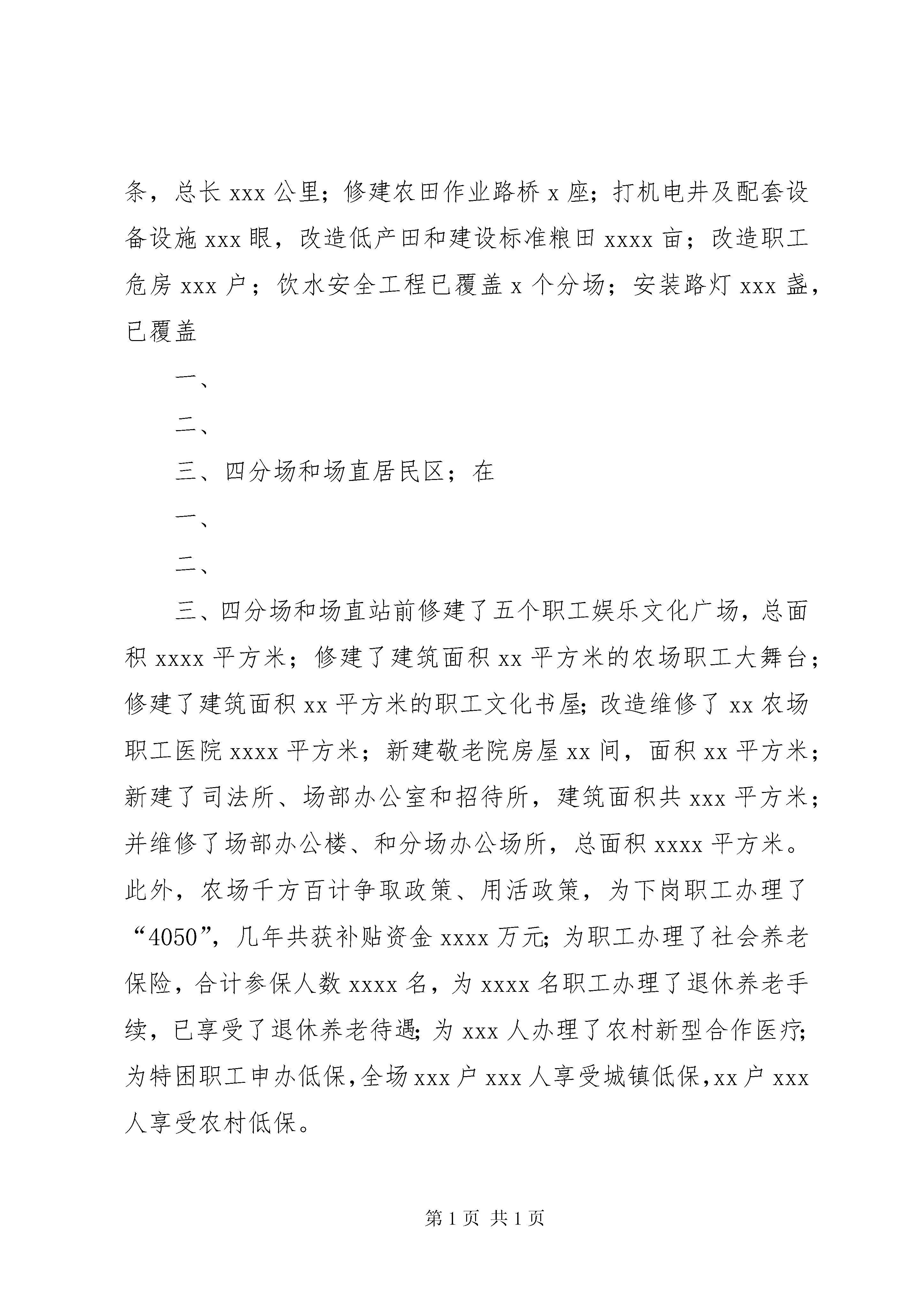 条，总长 xxx 公里；修建农田作业路桥 x 座；打机电井及配套设备设施 xxx 眼，改造低产田和建设标准粮田 xxxx 亩；改造职工危房 xxx 户；饮水安全工程已覆盖 x 个分场；安装路灯 xxx 盏，已覆盖

一、

二、

三、四分场和场直居民区；在

一、

二、

三、四分场和场直站前修建了五个职工娱乐文化广场，总面积 xxxx 平方米；修建了建筑面积 xx 平方米的农场职工大舞台；修建了建筑面积 xx 平方米的职工文化书屋；改造维修了 xx 农场职工医院 xxxx 平方米；新建敬老院房屋 xx 间，面积 xx 平方米；新建了司法所、场部办公室和招待所，建筑面积共 xxx 平方米；并维修了场部办公楼、和分场办公场所，总面积 xxxx 平方米。此外，农场千方百计争取政策、用活政策，为下岗职工办理了“4050”，几年共获补贴资金 xxxx 万元；为职工办理了社会养老保险，合计参保人数 xxxx 名，为 xxxx 名职工办理了退休养老手续，已享受了退休养老待遇；为 xxx 人办理了农村新型合作医疗；为特困职工申办低保，全场 xxx 户 xxx 人享受城镇低保，xx 户 xxx 人享受农村低保。

第 1 页 共 1 页